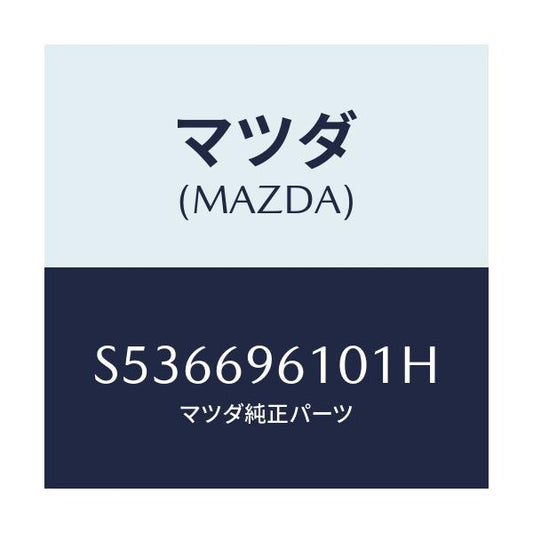 マツダ
(MAZDA)

S536696101H
マツダ純正パーツ